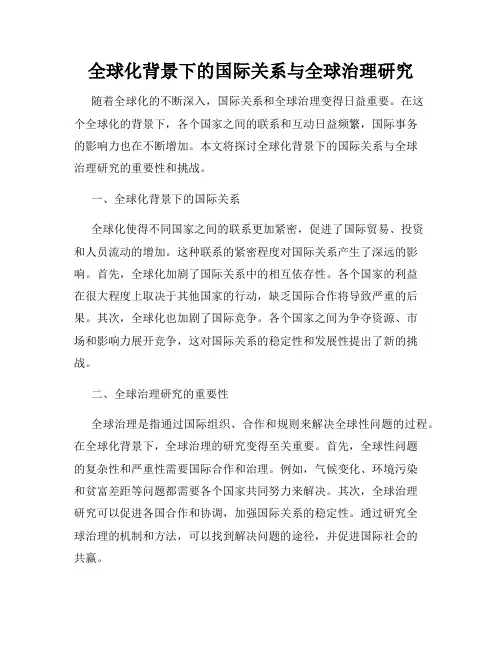 全球化背景下的国际关系与全球治理研究

随着全球化的不断深入，国际关系和全球治理变得日益重要。在这个全球化的背景下，各个国家之间的联系和互动日益频繁，国际事务的影响力也在不断增加。本文将探讨全球化背景下的国际关系与全球治理研究的重要性和挑战。

一、全球化背景下的国际关系

全球化使得不同国家之间的联系更加紧密，促进了国际贸易、投资和人员流动的增加。这种联系的紧密程度对国际关系产生了深远的影响。首先，全球化加剧了国际关系中的相互依存性。各个国家的利益在很大程度上取决于其他国家的行动，缺乏国际合作将导致严重的后果。其次，全球化也加剧了国际竞争。各个国家之间为争夺资源、市场和影响力展开竞争，这对国际关系的稳定性和发展性提出了新的挑战。

二、全球治理研究的重要性

全球治理是指通过国际组织、合作和规则来解决全球性问题的过程。在全球化背景下，全球治理的研究变得至关重要。首先，全球性问题的复杂性和严重性需要国际合作和治理。例如，气候变化、环境污染和贫富差距等问题都需要各个国家共同努力来解决。其次，全球治理研究可以促进各国合作和协调，加强国际关系的稳定性。通过研究全球治理的机制和方法，可以找到解决问题的途径，并促进国际社会的共赢。